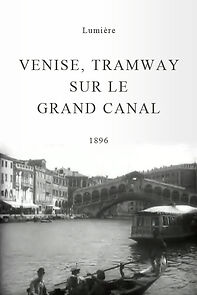 Lumière

VENISE, TRAMWAY SUR LE GRAND CANAL

1896